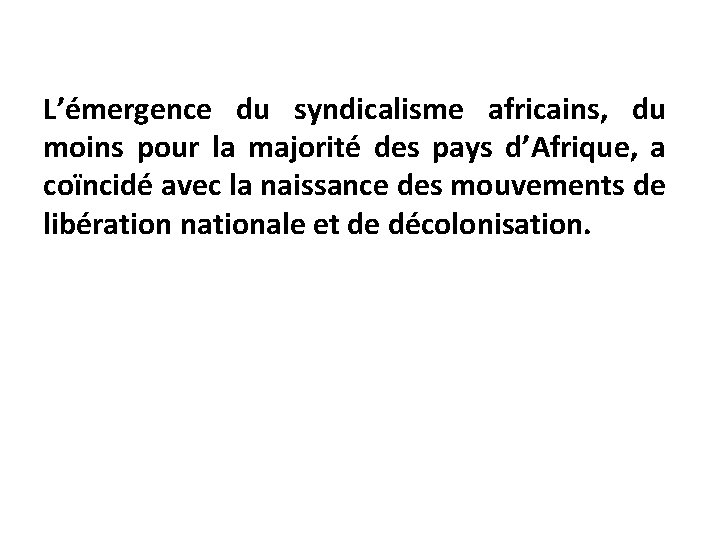 L'émergence du syndicalisme africains, du moins pour la majorité des pays d'Afrique, a coïncidé avec la naissance des mouvements de libération nationale et de décolonisation.